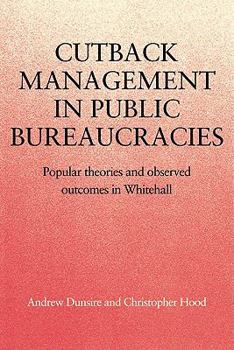 CUTBACK MANAGEMENT IN PUBLIC BUREAUCRACIES

Popular theories and observed outcomes in Whitehall

Andrew Dunsire and Christopher Hood